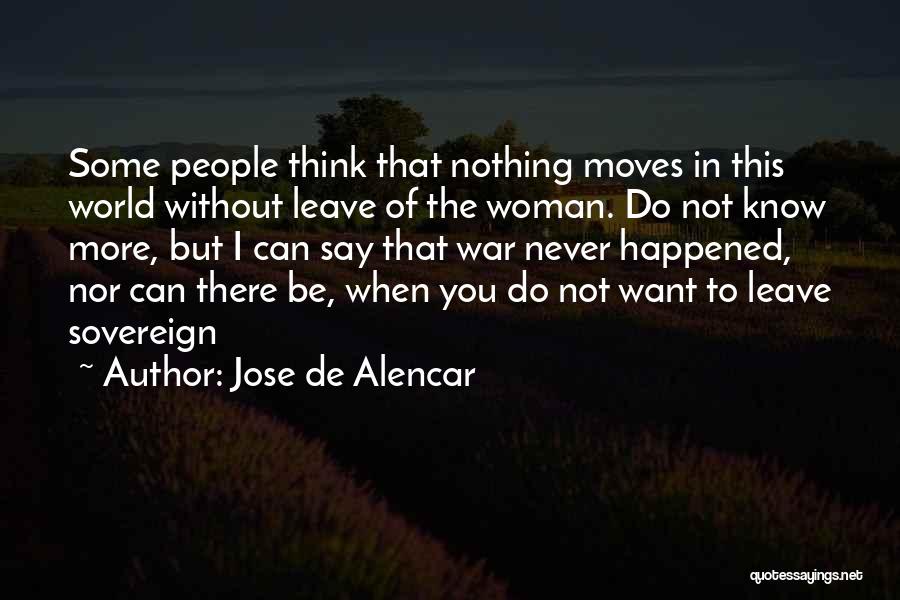 Some people think that nothing moves in this world without leave of the woman. Do not know more, but I can say that war never happened, nor can there be, when you do not want to leave sovereign

~ Author: Jose de Alencar

quotessayings.net